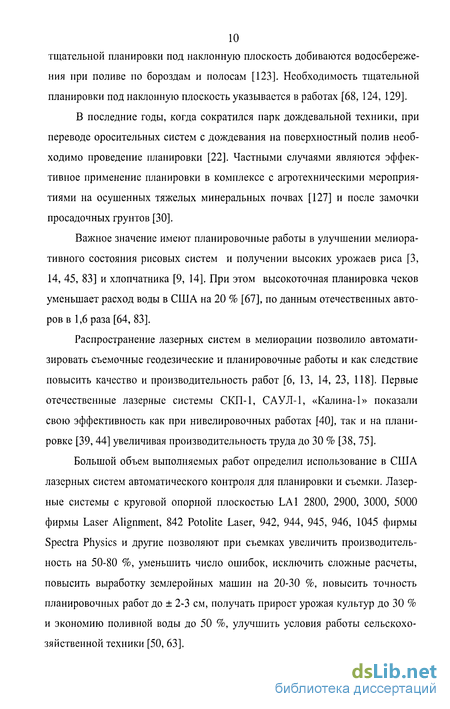 10

тщательной планировки под наклонную плоскость добиваются водосбережения при поливе по бороздам и полосам [123]. Необходимость тщательной планировки под наклонную плоскость указывается в работах [68, 124, 129].

В последние годы, когда сократился парк дождевальной техники, при переводе оросительных систем с дождевания на поверхностный полив необходимо проведение планировки [22]. Частными случаями являются эффективное применение планировки в комплексе с агротехническими мероприятиями на осушенных тяжелых минеральных почвах [127] и после замочки просадочных грунтов [30].

Важное значение имеют планировочные работы в улучшении мелиоративного состояния рисовых систем и получении высоких урожаев риса [3, 14, 45, 83] и хлопчатника [9, 14]. При этом высокоточная планировка чеков уменьшает расход воды в США на 20 % [67], по данным отечественных авторов в 1,6 раза [64, 83].

Распространение лазерных систем в мелиорации позволило автоматизировать съемочные геодезические и планировочные работы и как следствие повысить качество и производительность работ [6, 13, 14, 23, 118]. Первые отечественные лазерные системы СКП-1, САУЛ-1, «Калина-1» показали свою эффективность как при нивелировочных работах [40], так и на планировке [39, 44] увеличивая производительность труда до 30 % [38, 75].

Большой объем выполняемых работ определил использование в США лазерных систем автоматического контроля для планировки и съемки. Лазерные системы с круговой опорной плоскостью LA1 2800, 2900, 3000, 5000 фирмы Laser Alignment, 842 Potolite Laser, 942, 944, 945, 946, 1045 фирмы Spectra Physics и другие позволяют при съемках увеличить производительность на 50-80 %, уменьшить число ошибок, исключить сложные расчеты, повысить выработку землеройных машин на 20-30 %, повысить точность планировочных работ до ± 2-3 см, получать прирост урожая культур до 30 % и экономию поливной воды до 50 %, улучшить условия работы сельскохозяйственной техники [50, 63].

dsLib.net
библиотека диссертаций